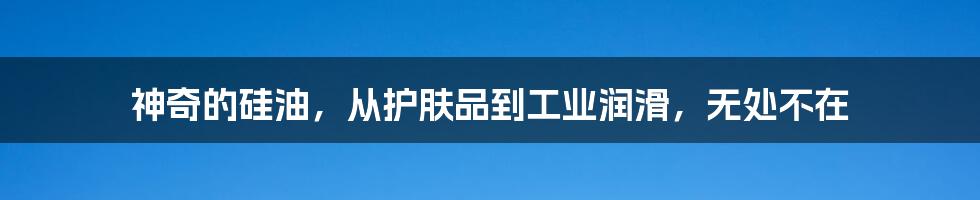 神奇的硅油，从护肤品到工业润滑，无处不在